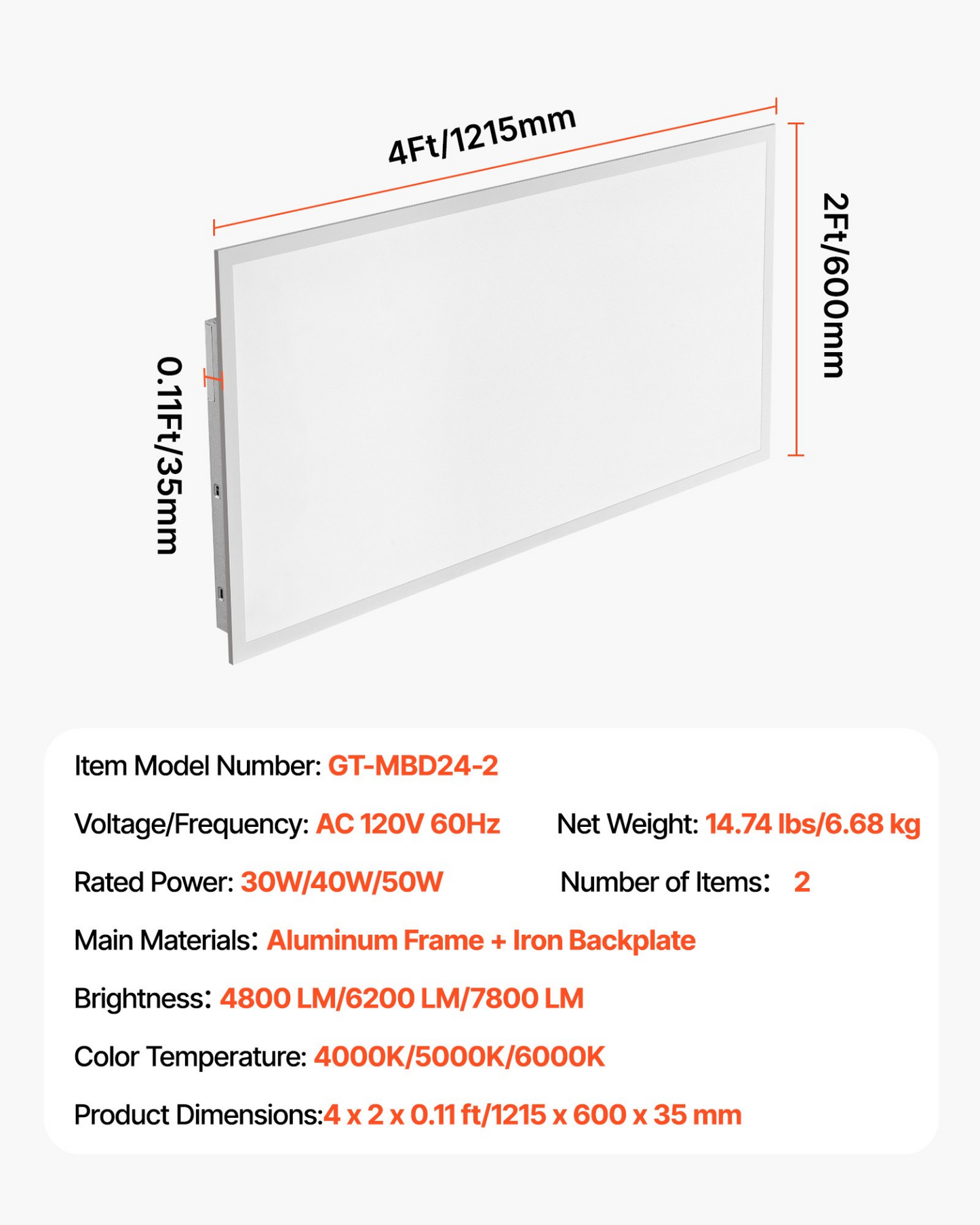 4Ft/1215mm

2Ft/600mm

0.11Ft/35mm

Item Model Number: GT-MBD24-2

Voltage/Frequency: AC 120V 60Hz

Net Weight: 14.74 lbs/6.68 kg

Rated Power: 30W/40W/50W

Number of Items: 2

Main Materials: Aluminum Frame + Iron Backplate

Brightness: 4800 LM/6200 LM/7800 LM

Color Temperature: 4000K/5000K/6000K

Product Dimensions:4 x 2 x 0.11 ft/1215 x 600 x 35 mm